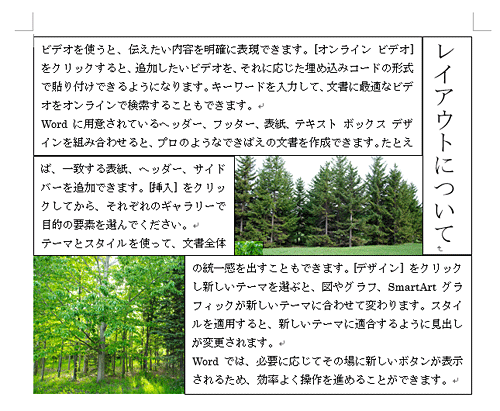 ビデオを使うと、伝えたい内容を明確に表現できます。[オンライン ビデオ] をクリックすると、追加したいビデオを、それに応じた埋め込みコードの形式で貼り付けできるようになります。キーワードを入力して、文書に最適なビデオをオンラインで検索することもできます。

Word に用意されているヘッダー、フッター、表紙、テキスト ボックス デザインを組み合わせると、プロのようなできばえの文書を作成できます。たとえば、一致する表紙、ヘッダー、サイドバーを追加できます。[挿入] をクリックしてから、それぞれのギャラリーで目的の要素を選んでください。

テーマとスタイルを使って、文書全体の統一感を出すこともできます。[デザイン] をクリックし新しいテーマを選ぶと、図やグラフ、SmartArt グラフィックが新しいテーマに合わせて変わります。スタイルを適用すると、新しいテーマに適合するように見出しが変更されます。

Word では、必要に応じてその場に新しいボタンが表示されるため、効率よく操作を進めることができます。

レイアウトについて